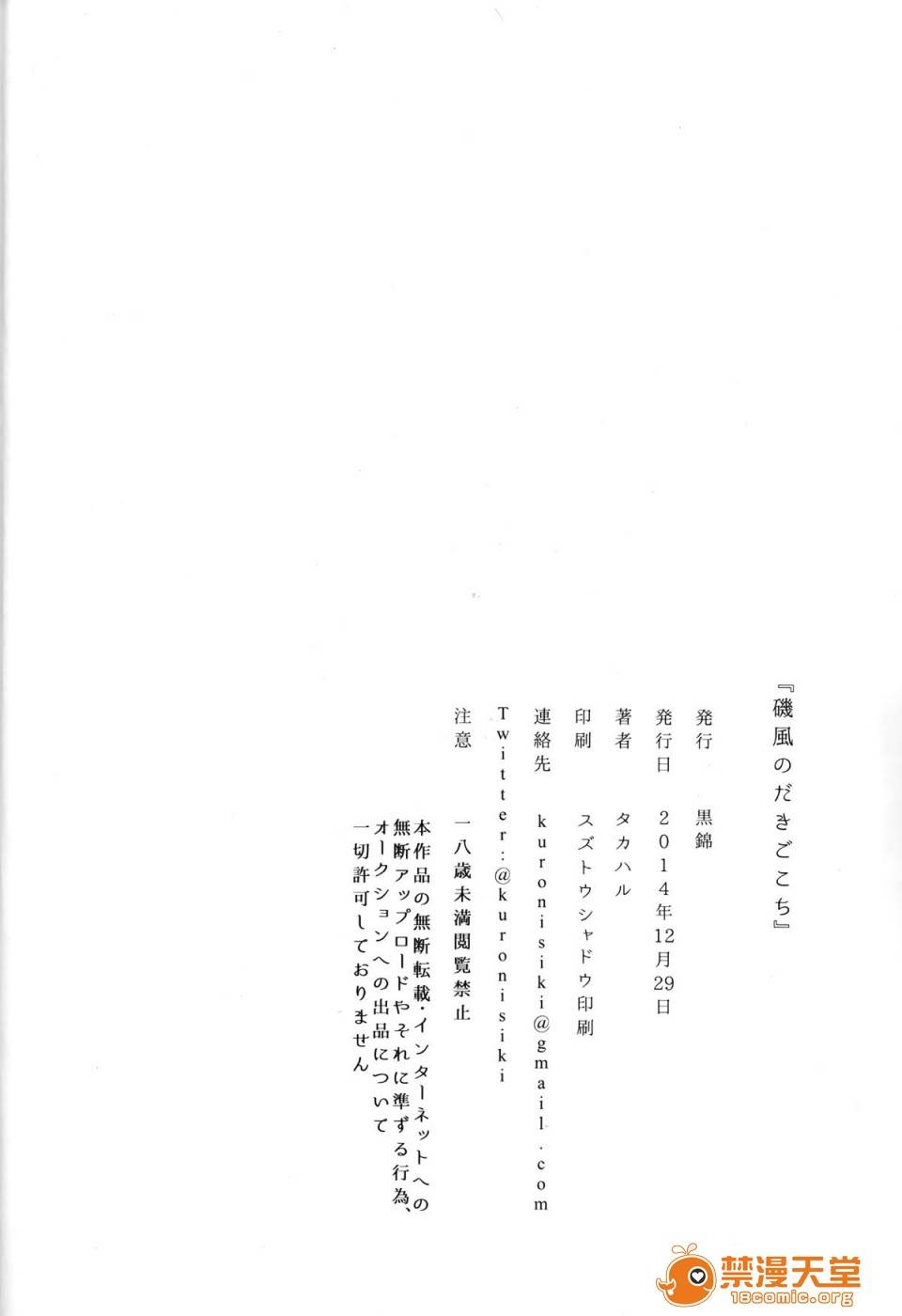 『磯風のだきごこち』

発行 黒錦

発行日 2014年12月29日

著者 タカハル

印刷 スズトウシャドウ印刷

連絡先 kuronisiki@gmail.com

Twitter:@kuronisiki

注意 一八歳未満閲覧禁止

本作品の無断転載・インターネットへの無断アップロードやそれに準ずる行為、オークションへの出品について一切許可しておりません

禁漫天堂
18comic.org